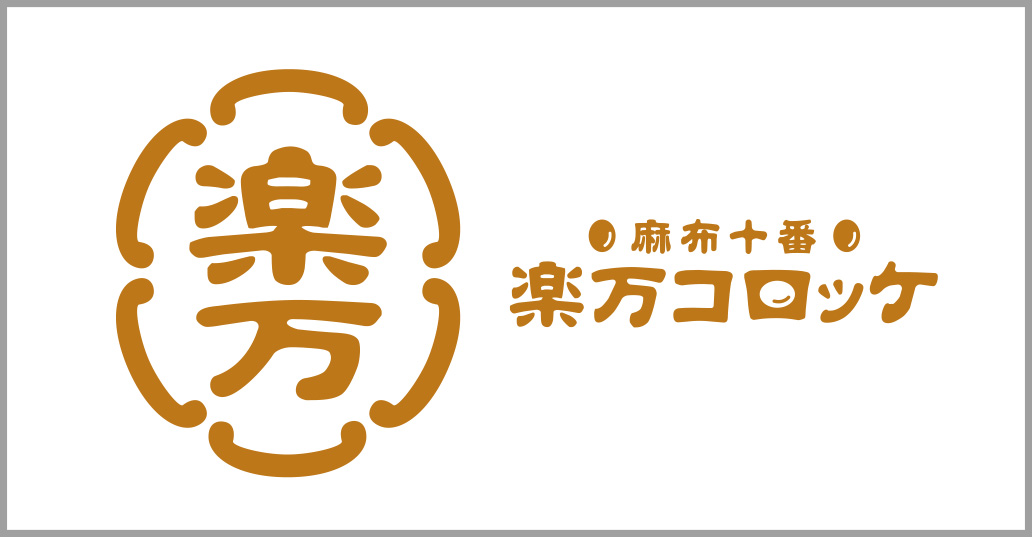 楽万

麻布十番
楽万コロッケ